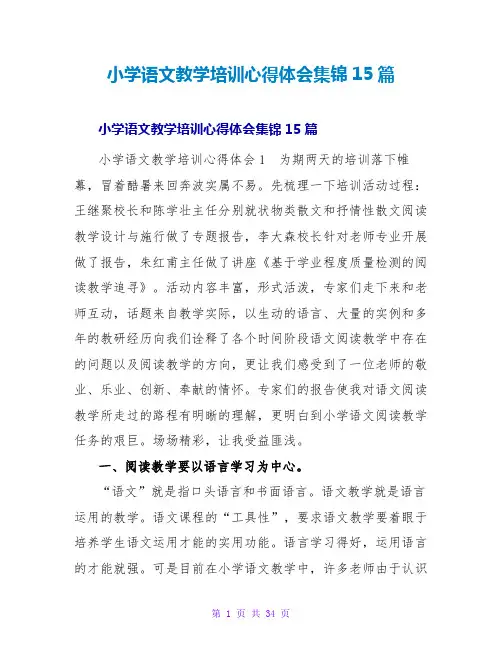 小学语文教学培训心得体会集锦 15 篇

小学语文教学培训心得体会集锦 15 篇

小学语文教学培训心得体会 1　为期两天的培训落下帷幕，冒着酷暑来回奔波实属不易。先梳理一下培训活动过程：王继聚校长和陈学壮主任分别就状物类散文和抒情性散文阅读教学设计与施行做了专题报告，李大森校长针对老师专业开展做了报告，朱红甫主任做了讲座《基于学业程度质量检测的阅读教学追寻》。活动内容丰富，形式活泼，专家们走下来和老师互动，话题来自教学实际，以生动的语言、大量的实例和多年的教研经历向我们诠释了各个时间阶段语文阅读教学中存在的问题以及阅读教学的方向，更让我们感受到了一位老师的敬业、乐业、创新、奉献的情怀。专家们的报告使我对语文阅读教学所走过的路程有明晰的理解，更明白到小学语文阅读教学任务的艰巨。场场精彩，让我受益匪浅。

一、阅读教学要以语言学习为中心。

“语文”就是指口头语言和书面语言。语文教学就是语言运用的教学。语文课程的“工具性”，要求语文教学要着眼于培养学生语文运用才能的实用功能。语言学习得好，运用语言的才能就强。可是目前在小学语文教学中，许多老师由于认识

第 1 页 共 34 页